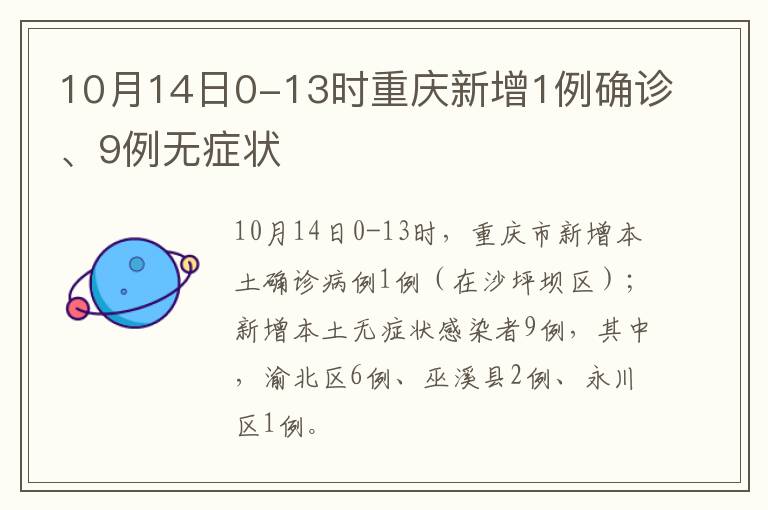 10月14日0-13时重庆新增1例确诊、9例无症状

10月14日0-13时，重庆市新增本土确诊病例1例（在沙坪坝区）；新增本土无症状感染者9例，其中，渝北区6例、巫溪县2例、永川区1例。